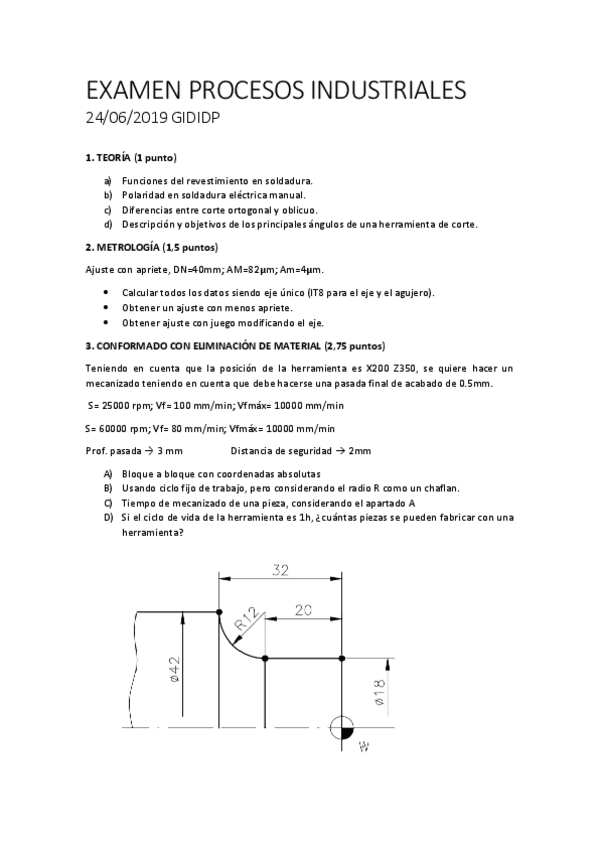 EXAMEN PROCESOS INDUSTRIALES
24/06/2019 GIDIDP

1. TEORÍA (1 punto)

a) Funciones del revestimiento en soldadura.
b) Polaridad en soldadura eléctrica manual.
c) Diferencias entre corte ortogonal y oblicuo.
d) Descripción y objetivos de los principales ángulos de una herramienta de corte.

2. METROLOGÍA (1,5 puntos)

Ajuste con apriete, DN=40mm; AM=82μm; Am=4μm.

• Calcular todos los datos siendo eje único (IT8 para el eje y el agujero).
• Obtener un ajuste con menos apriete.
• Obtener ajuste con juego modificando el eje.

3. CONFORMADO CON ELIMINACIÓN DE MATERIAL (2,75 puntos)

Teniendo en cuenta que la posición de la herramienta es X200 Z350, se quiere hacer un mecanizado teniendo en cuenta que debe hacerse una pasada final de acabado de 0.5mm.

S= 25000 rpm; Vf= 100 mm/min; Vfmáx= 10000 mm/min

S= 60000 rpm; Vf= 80 mm/min; Vfmáx= 10000 mm/min

Prof. pasada → 3 mm Distancia de seguridad → 2mm

A) Bloque a bloque con coordenadas absolutas
B) Usando ciclo fijo de trabajo, pero considerando el radio R como un chaflan.
C) Tiempo de mecanizado de una pieza, considerando el apartado A
D) Si el ciclo de vida de la herramienta es 1h, ¿cuántas piezas se pueden fabricar con una herramienta?

32
R12
20
ø42
ø18
W